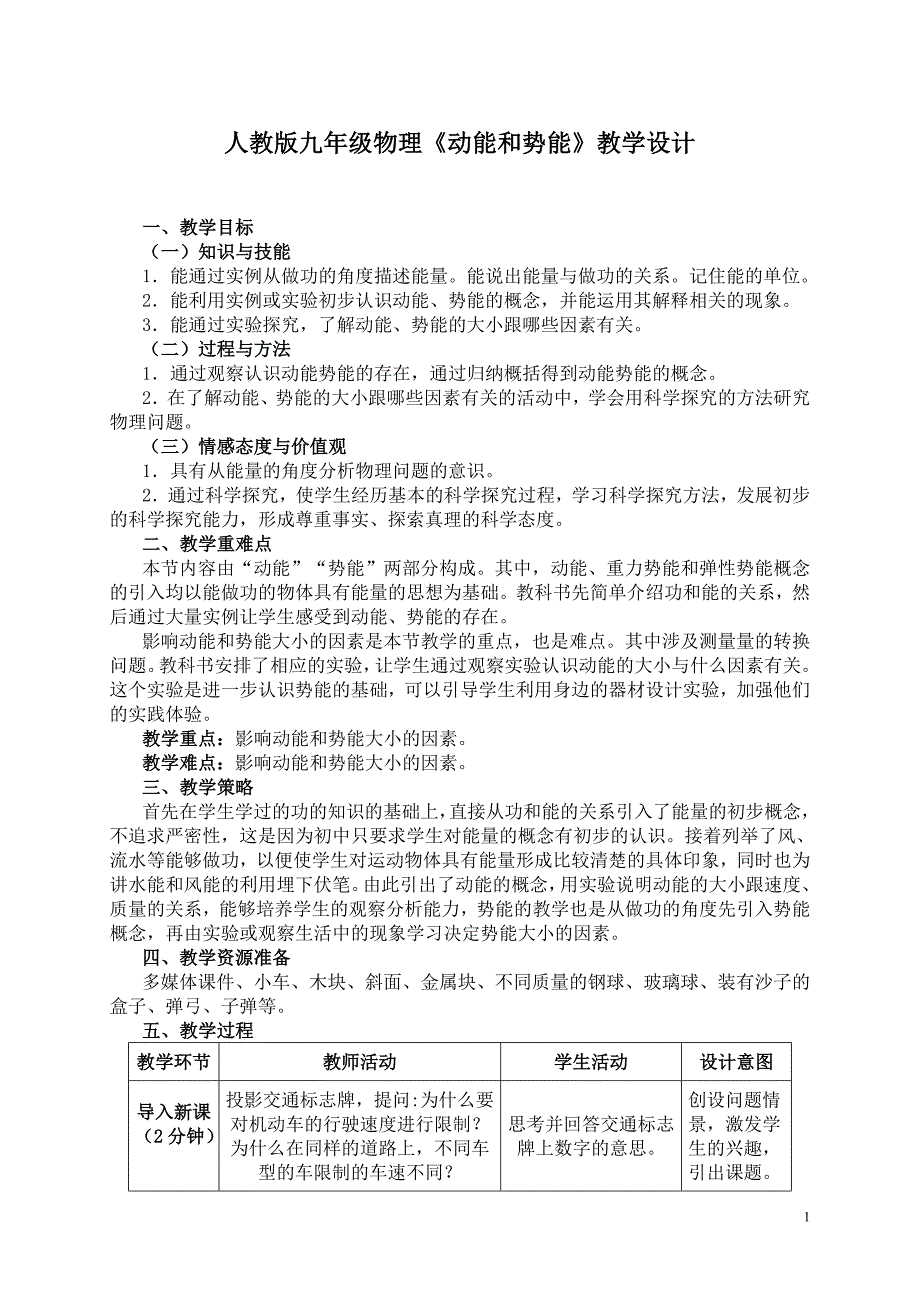 人教版九年级物理《动能和势能》教学设计

一、教学目标
（一）知识与技能
1．能通过实例从做功的角度描述能量。能说出能量与做功的关系。记住能的单位。
2．能利用实例或实验初步认识动能、势能的概念，并能运用其解释相关的现象。
3．能通过实验探究，了解动能、势能的大小跟哪些因素有关。
（二）过程与方法
1．通过观察认识动能势能的存在，通过归纳概括得到动能势能的概念。
2．在了解动能、势能的大小跟哪些因素有关的活动中，学会用科学探究的方法研究物理问题。
（三）情感态度与价值观
1．具有从能量的角度分析物理问题的意识。
2．通过科学探究，使学生经历基本的科学探究过程，学习科学探究方法，发展初步的科学探究能力，形成尊重事实、探索真理的科学态度。
二、教学重难点
本节内容由“动能”“势能”两部分构成。其中，动能、重力势能和弹性势能概念的引入均以能做功的物体具有能量的思想为基础。教科书先简单介绍功和能的关系，然后通过大量实例让学生感受到动能、势能的存在。
影响动能和势能大小的因素是本节教学的重点，也是难点。其中涉及测量量的转换问题。教科书安排了相应的实验，让学生通过观察实验认识动能的大小与什么因素有关。这个实验是进一步认识势能的基础，可以引导学生利用身边的器材设计实验，加强他们的实践体验。
教学重点：影响动能和势能大小的因素。
教学难点：影响动能和势能大小的因素。
三、教学策略
首先在学生学过的功的知识的基础上，直接从功和能的关系引入了能量的初步概念，不追求严密性，这是因为初中只要求学生对能量的概念有初步的认识。接着列举了风、流水等能够做功，以便使学生对运动物体具有能量形成比较清楚的具体印象，同时也为讲水能和风能的利用埋下伏笔。由此引出了动能的概念，用实验说明动能的大小跟速度、质量的关系，能够培养学生的观察分析能力，势能的教学也是从做功的角度先引入势能概念，再由实验或观察生活中的现象学习决定势能大小的因素。
四、教学资源准备
多媒体课件、小车、木块、斜面、金属块、不同质量的钢球、玻璃球、装有沙子的盒子、弹弓、子弹等。
五、教学过程

| 教学环节 | 教师活动 | 学生活动 | 设计意图 |
|---|---|---|---|
| 导入新课（2分钟） | 投影交通标志牌，提问:为什么要对机动车的行驶速度进行限制？为什么在同样的道路上，不同车型的车限制的车速不同？ | 思考并回答交通标志牌上数字的意思。 | 创设问题情景，激发学生的兴趣，引出课题。 |

1